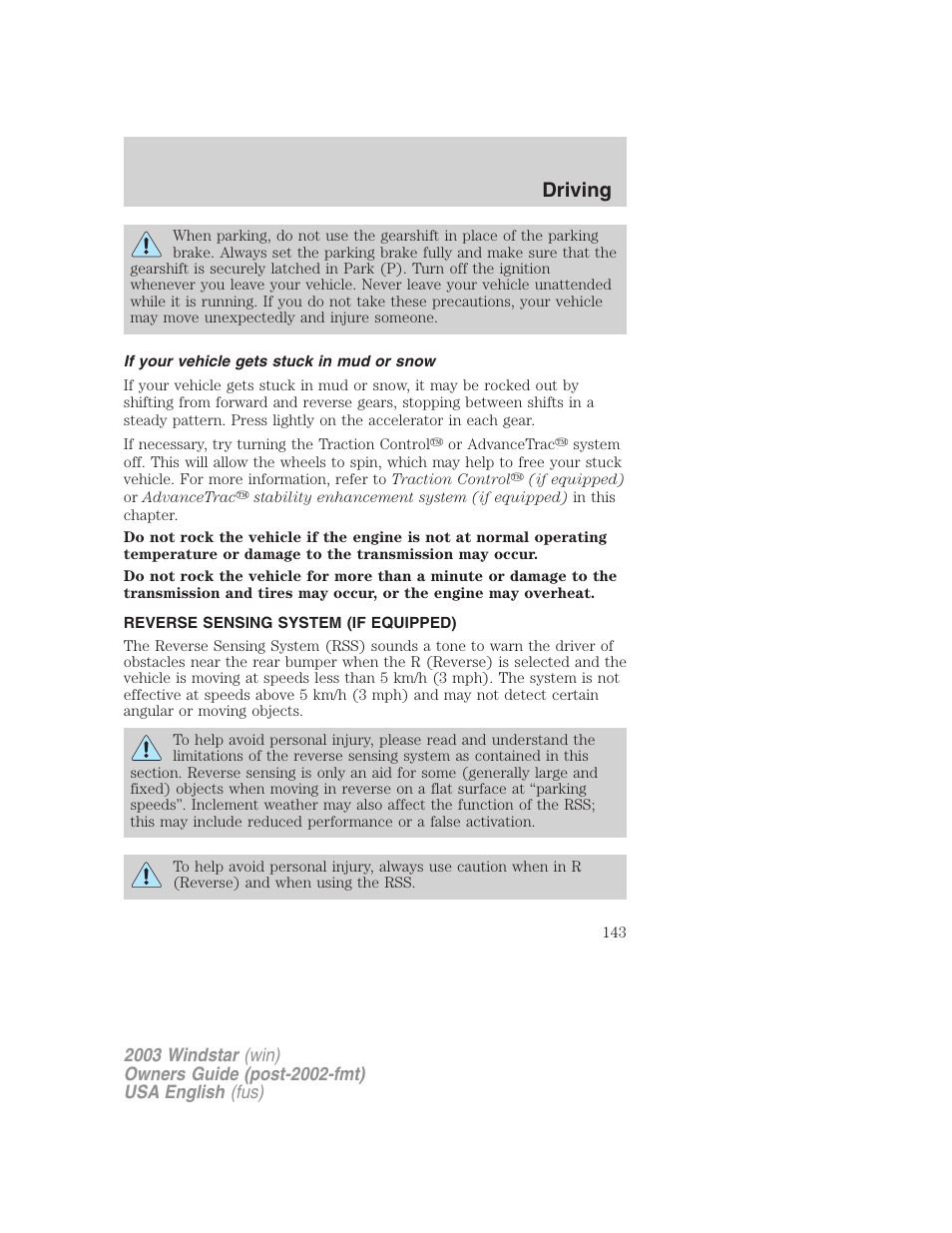 Driving

When parking, do not use the gearshift in place of the parking brake. Always set the parking brake fully and make sure that the gearshift is securely latched in Park (P). Turn off the ignition whenever you leave your vehicle. Never leave your vehicle unattended while it is running. If you do not take these precautions, your vehicle may move unexpectedly and injure someone.

If your vehicle gets stuck in mud or snow

If your vehicle gets stuck in mud or snow, it may be rocked out by shifting from forward and reverse gears, stopping between shifts in a steady pattern. Press lightly on the accelerator in each gear.

If necessary, try turning the Traction Control™ or AdvanceTrac™ system off. This will allow the wheels to spin, which may help to free your stuck vehicle. For more information, refer to Traction Control™ (if equipped) or AdvanceTrac™ stability enhancement system (if equipped) in this chapter.

Do not rock the vehicle if the engine is not at normal operating temperature or damage to the transmission may occur.

Do not rock the vehicle for more than a minute or damage to the transmission and tires may occur, or the engine may overheat.

REVERSE SENSING SYSTEM (IF EQUIPPED)

The Reverse Sensing System (RSS) sounds a tone to warn the driver of obstacles near the rear bumper when the R (Reverse) is selected and the vehicle is moving at speeds less than 5 km/h (3 mph). The system is not effective at speeds above 5 km/h (3 mph) and may not detect certain angular or moving objects.

To help avoid personal injury, please read and understand the limitations of the reverse sensing system as contained in this section. Reverse sensing is only an aid for some (generally large and fixed) objects when moving in reverse on a flat surface at “parking speeds”. Inclement weather may also affect the function of the RSS; this may include reduced performance or a false activation.

To help avoid personal injury, always use caution when in R (Reverse) and when using the RSS.

143

2003 Windstar (win)
Owners Guide (post-2002-fmt)
USA English (fus)